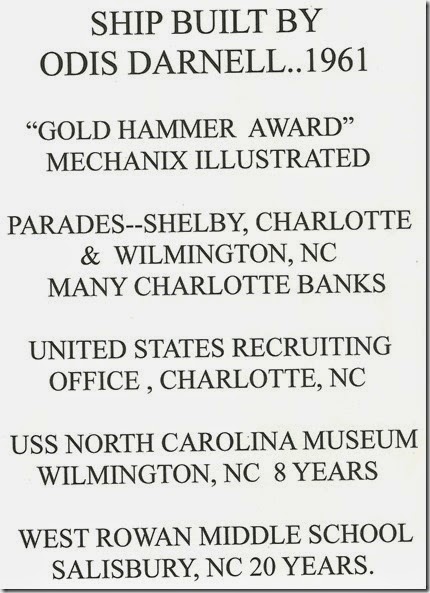 SHIP BUILT BY
ODIS DARNELL..1961

"GOLD HAMMER AWARD"
MECHANIX ILLUSTRATED

PARADES--SHELBY, CHARLOTTE
& WILMINGTON, NC
MANY CHARLOTTE BANKS

UNITED STATES RECRUITING
OFFICE , CHARLOTTE, NC

USS NORTH CAROLINA MUSEUM
WILMINGTON, NC 8 YEARS

WEST ROWAN MIDDLE SCHOOL
SALISBURY, NC 20 YEARS.